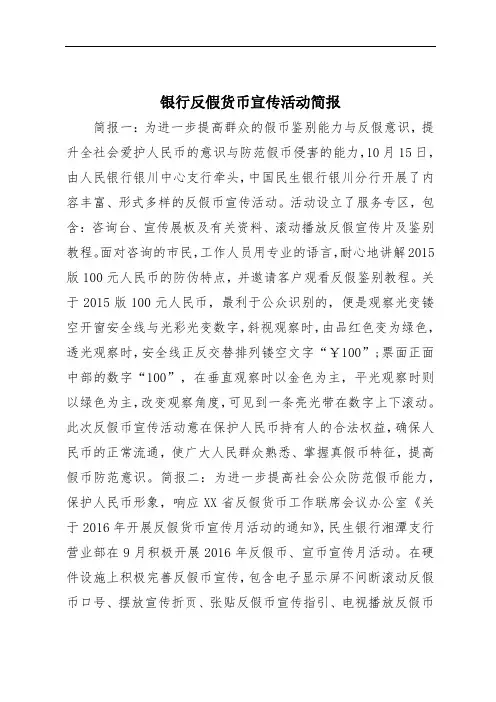 银行反假货币宣传活动简报

简报一：为进一步提高群众的假币鉴别能力与反假意识，提升全社会爱护人民币的意识与防范假币侵害的能力，10月15日，由人民银行银川中心支行牵头，中国民生银行银川分行开展了内容丰富、形式多样的反假币宣传活动。活动设立了服务专区，包含：咨询台、宣传展板及有关资料、滚动播放反假宣传片及鉴别教程。面对咨询的市民，工作人员用专业的语言，耐心地讲解2015版100元人民币的防伪特点，并邀请客户观看反假鉴别教程。关于2015版100元人民币，最利于公众识别的，便是观察光变镂空开窗安全线与光彩光变数字，斜视观察时，由品红色变为绿色，透光观察时，安全线正反交替排列镂空文字“￥100”；票面正面中部的数字“100”，在垂直观察时以金色为主，平光观察时则以绿色为主，改变观察角度，可见到一条亮光带在数字上下滚动。此次反假币宣传活动意在保护人民币持有人的合法权益，确保人民币的正常流通，使广大人民群众熟悉、掌握真假币特征，提高假币防范意识。简报二：为进一步提高社会公众防范假币能力，保护人民币形象，响应XX省反假货币工作联席会议办公室《关于2016年开展反假货币宣传月活动的通知》，民生银行湘潭支行营业部在9月积极开展2016年反假币、宣币宣传月活动。在硬件设施上积极完善反假币宣传，包含电子显示屏不间断滚动反假币口号、摆放宣传折页、张贴反假币宣传指引、电视播放反假币